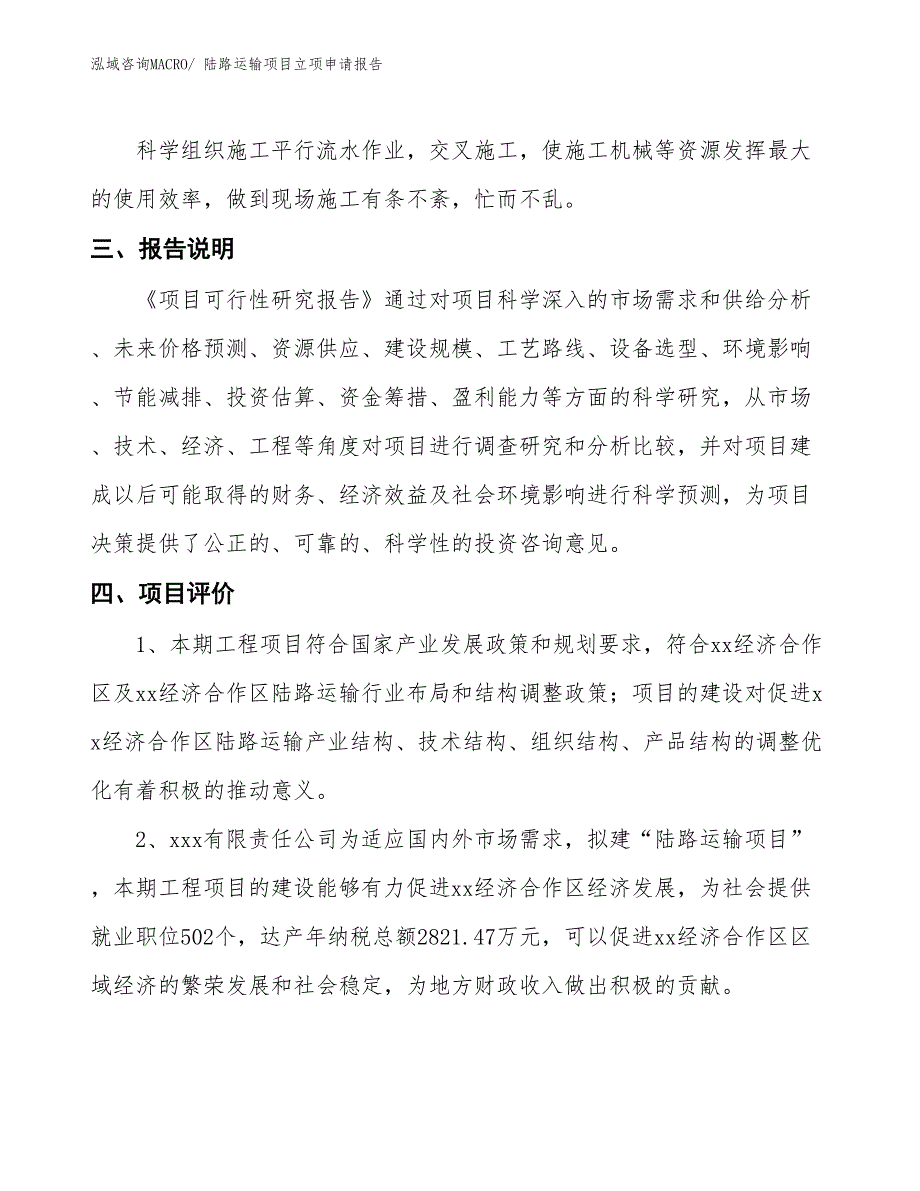 泓域咨询MACRO/ 陆路运输项目立项申请报告

科学组织施工平行流水作业，交叉施工，使施工机械等资源发挥最大的使用效率，做到现场施工有条不紊，忙而不乱。

三、报告说明

《项目可行性研究报告》通过对项目科学深入的市场需求和供给分析、未来价格预测、资源供应、建设规模、工艺路线、设备选型、环境影响、节能减排、投资估算、资金筹措、盈利能力等方面的科学研究，从市场、技术、经济、工程等角度对项目进行调查研究和分析比较，并对项目建成以后可能取得的财务、经济效益及社会环境影响进行科学预测，为项目决策提供了公正的、可靠的、科学性的投资咨询意见。

四、项目评价

1、本期工程项目符合国家产业发展政策和规划要求，符合xx经济合作区及xx经济合作区陆路运输行业布局和结构调整政策；项目的建设对促进xx经济合作区陆路运输产业结构、技术结构、组织结构、产品结构的调整优化有着积极的推动意义。

2、xxx有限责任公司为适应国内外市场需求，拟建“陆路运输项目”，本期工程项目的建设能够有力促进xx经济合作区经济发展，为社会提供就业职位502个，达产年纳税总额2821.47万元，可以促进xx经济合作区区域经济的繁荣发展和社会稳定，为地方财政收入做出积极的贡献。